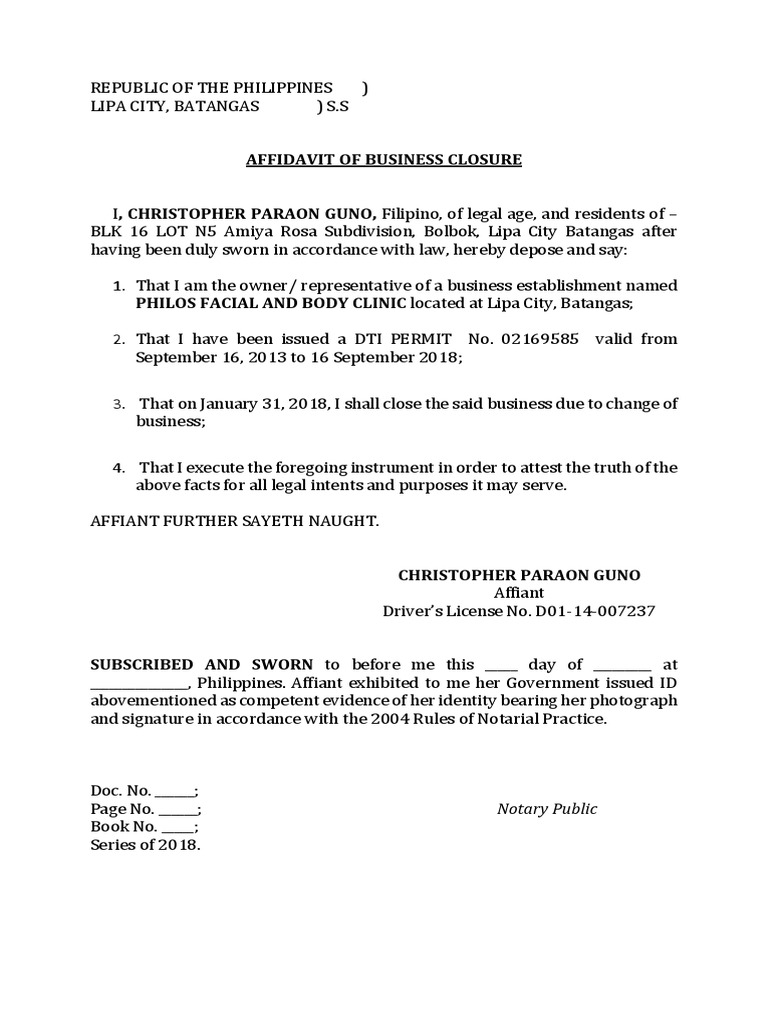 REPUBLIC OF THE PHILIPPINES )
LIPA CITY, BATANGAS ) S.S

AFFIDAVIT OF BUSINESS CLOSURE

I, CHRISTOPHER PARAON GUNO, Filipino, of legal age, and residents of – BLK 16 LOT N5 Amiya Rosa Subdivision, Bolbok, Lipa City Batangas after having been duly sworn in accordance with law, hereby depose and say:

1. That I am the owner / representative of a business establishment named PHILOS FACIAL AND BODY CLINIC located at Lipa City, Batangas;

2. That I have been issued a DTI PERMIT No. 02169585 valid from September 16, 2013 to 16 September 2018;

3. That on January 31, 2018, I shall close the said business due to change of business;

4. That I execute the foregoing instrument in order to attest the truth of the above facts for all legal intents and purposes it may serve.

AFFIANT FURTHER SAYETH NAUGHT.

CHRISTOPHER PARAON GUNO
Affiant
Driver's License No. D01-14-007237

SUBSCRIBED AND SWORN to before me this _____ day of _________ at _______________, Philippines. Affiant exhibited to me her Government issued ID abovementioned as competent evidence of her identity bearing her photograph and signature in accordance with the 2004 Rules of Notarial Practice.

Doc. No. ______;
Page No. ______;
Book No. _____;
Series of 2018.

Notary Public